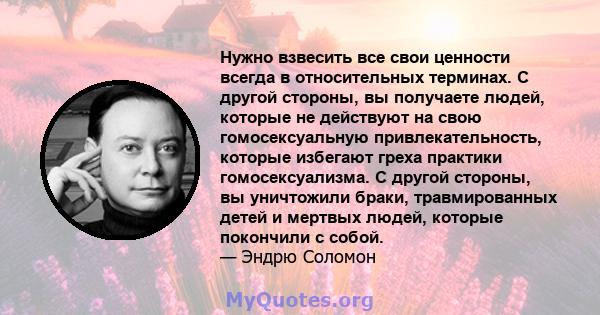 Нужно взвесить все свои ценности всегда в относительных терминах. С другой стороны, вы получаете людей, которые не действуют на свою гомосексуальную привлекательность, которые избегают греха практики гомосексуализма. С другой стороны, вы уничтожили браки, травмированных детей и мертвых людей, которые покончили с собой.
— Эндрю Соломон

MyQuotes.org